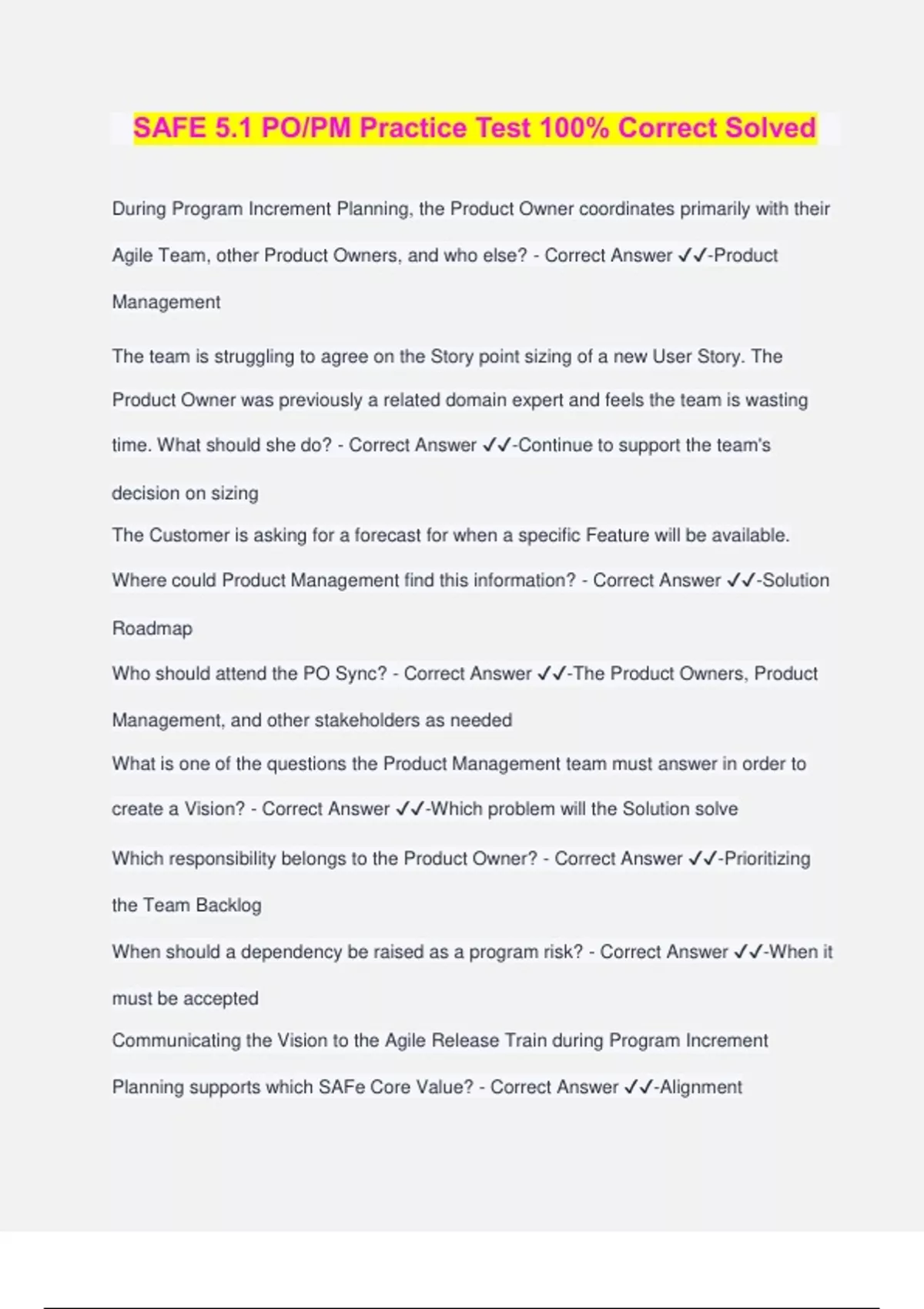 SAFE 5.1 PO/PM Practice Test 100% Correct Solved

During Program Increment Planning, the Product Owner coordinates primarily with their Agile Team, other Product Owners, and who else? - Correct Answer ✓✓-Product Management

The team is struggling to agree on the Story point sizing of a new User Story. The Product Owner was previously a related domain expert and feels the team is wasting time. What should she do? - Correct Answer ✓✓-Continue to support the team's decision on sizing

The Customer is asking for a forecast for when a specific Feature will be available. Where could Product Management find this information? - Correct Answer ✓✓-Solution Roadmap

Who should attend the PO Sync? - Correct Answer ✓✓-The Product Owners, Product Management, and other stakeholders as needed

What is one of the questions the Product Management team must answer in order to create a Vision? - Correct Answer ✓✓-Which problem will the Solution solve

Which responsibility belongs to the Product Owner? - Correct Answer ✓✓-Prioritizing the Team Backlog

When should a dependency be raised as a program risk? - Correct Answer ✓✓-When it must be accepted

Communicating the Vision to the Agile Release Train during Program Increment Planning supports which SAFe Core Value? - Correct Answer ✓✓-Alignment